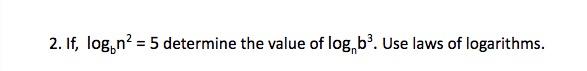 2. If, $\log_b n^2 = 5$ determine the value of $\log_n b^3$. Use laws of logarithms.